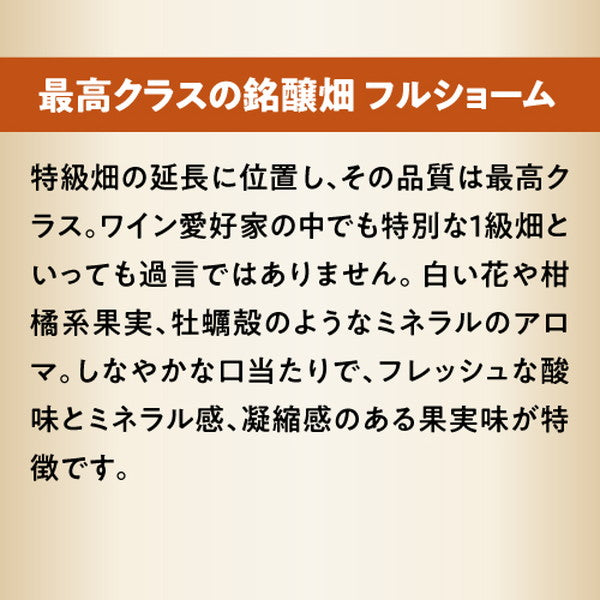 最高クラスの銘醸畑 フルショーム

特級畑の延長に位置し、その品質は最高クラス。ワイン愛好家の中でも特別な1級畑といっても過言ではありません。白い花や柑橘系果実、牡蠣殻のようなミネラルのアロマ。しなやかな口当たりで、フレッシュな酸味とミネラル感、凝縮感のある果実味が特徴です。